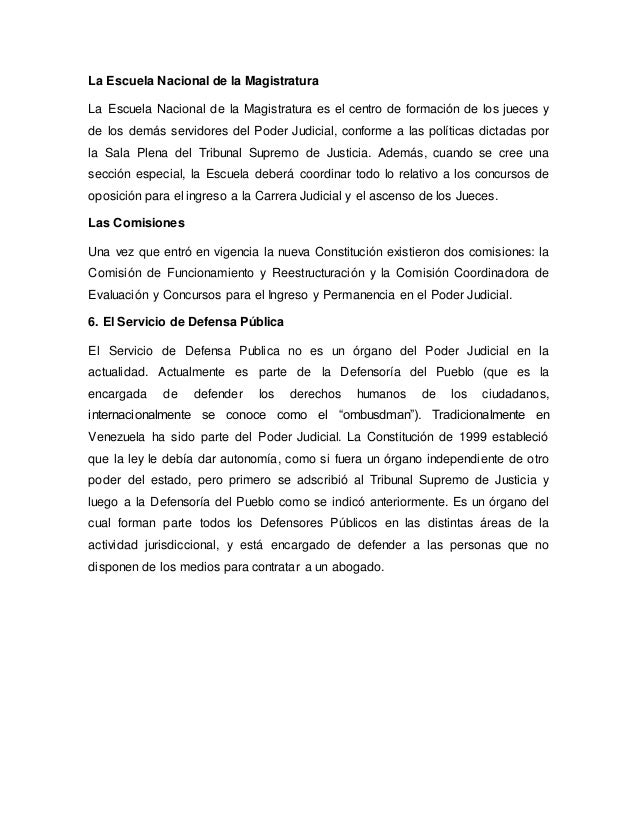 La Escuela Nacional de la Magistratura

La Escuela Nacional de la Magistratura es el centro de formación de los jueces y de los demás servidores del Poder Judicial, conforme a las políticas dictadas por la Sala Plena del Tribunal Supremo de Justicia. Además, cuando se cree una sección especial, la Escuela deberá coordinar todo lo relativo a los concursos de oposición para el ingreso a la Carrera Judicial y el ascenso de los Jueces.

Las Comisiones

Una vez que entró en vigencia la nueva Constitución existieron dos comisiones: la Comisión de Funcionamiento y Reestructuración y la Comisión Coordinadora de Evaluación y Concursos para el Ingreso y Permanencia en el Poder Judicial.

6. El Servicio de Defensa Pública

El Servicio de Defensa Publica no es un órgano del Poder Judicial en la actualidad. Actualmente es parte de la Defensoría del Pueblo (que es la encargada de defender los derechos humanos de los ciudadanos, internacionalmente se conoce como el "ombusdman"). Tradicionalmente en Venezuela ha sido parte del Poder Judicial. La Constitución de 1999 estableció que la ley le debía dar autonomía, como si fuera un órgano independiente de otro poder del estado, pero primero se adscribió al Tribunal Supremo de Justicia y luego a la Defensoría del Pueblo como se indicó anteriormente. Es un órgano del cual forman parte todos los Defensores Públicos en las distintas áreas de la actividad jurisdiccional, y está encargado de defender a las personas que no disponen de los medios para contratar a un abogado.